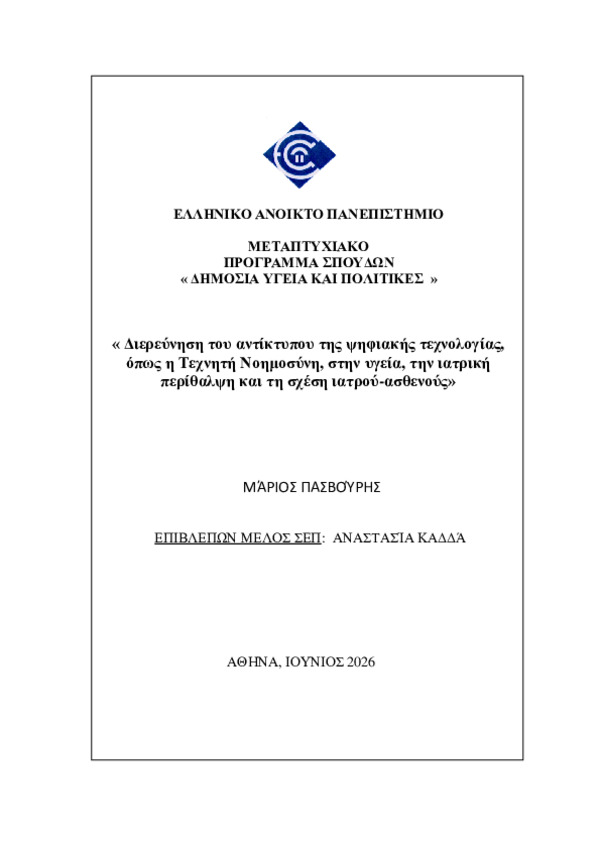 ΕΛΛΗΝΙΚΟ ΑΝΟΙΚΤΟ ΠΑΝΕΠΙΣΤΗΜΙΟ

ΜΕΤΑΠΤΥΧΙΑΚΟ
ΠΡΟΓΡΑΜΜΑ ΣΠΟΥΔΩΝ
« ΔΗΜΟΣΙΑ ΥΓΕΙΑ ΚΑΙ ΠΟΛΙΤΙΚΕΣ »

« Διερεύνηση του αντίκτυπου της ψηφιακής τεχνολογίας, όπως η Τεχνητή Νοημοσύνη, στην υγεία, την ιατρική περίθαλψη και τη σχέση ιατρού-ασθενούς»

ΜΆΡΙΟΣ ΠΑΣΒΟΎΡΗΣ

ΕΠΙΒΛΕΠΩΝ ΜΕΛΟΣ ΣΕΠ: ΑΝΑΣΤΑΣΊΑ ΚΑΔΔΆ

ΑΘΗΝΑ, ΙΟΥΝΙΟΣ 2026